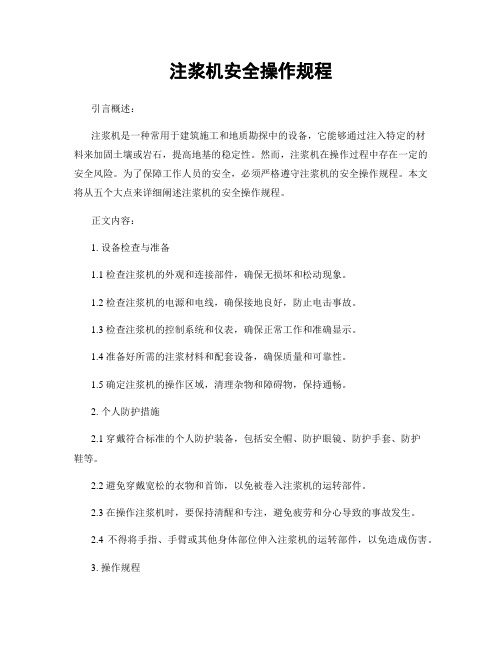 注浆机安全操作规程

引言概述：

注浆机是一种常用于建筑施工和地质勘探中的设备，它能够通过注入特定的材料来加固土壤或岩石，提高地基的稳定性。然而，注浆机在操作过程中存在一定的安全风险。为了保障工作人员的安全，必须严格遵守注浆机的安全操作规程。本文将从五个大点来详细阐述注浆机的安全操作规程。

正文内容：

1. 设备检查与准备

1.1 检查注浆机的外观和连接部件，确保无损坏和松动现象。

1.2 检查注浆机的电源和电线，确保接地良好，防止电击事故。

1.3 检查注浆机的控制系统和仪表，确保正常工作和准确显示。

1.4 准备好所需的注浆材料和配套设备，确保质量和可靠性。

1.5 确定注浆机的操作区域，清理杂物和障碍物，保持通畅。

2. 个人防护措施

2.1 穿戴符合标准的个人防护装备，包括安全帽、防护眼镜、防护手套、防护鞋等。

2.2 避免穿戴宽松的衣物和首饰，以免被卷入注浆机的运转部件。

2.3 在操作注浆机时，要保持清醒和专注，避免疲劳和分心导致的事故发生。

2.4 不得将手指、手臂或其他身体部位伸入注浆机的运转部件，以免造成伤害。

3. 操作规程